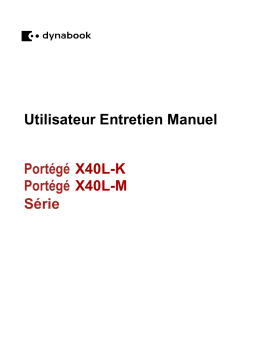 dynabook

Utilisateur Entretien Manuel

Portégé X40L-K
Portégé X40L-M
Série